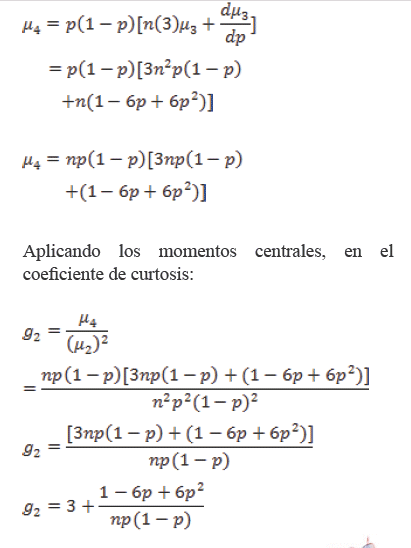 $\mu_4 = p(1-p)[n(3)\mu_3 + \frac{d\mu_3}{dp}]$

$= p(1-p)[3n^2p(1-p)$

$+n(1-6p+6p^2)]$

$\mu_4 = np(1-p)[3np(1-p)$

$+(1-6p+6p^2)]$

Aplicando los momentos centrales, en el coeficiente de curtosis:

$g_2 = \frac{\mu_4}{(\mu_2)^2}$

$= \frac{np(1-p)[3np(1-p)+(1-6p+6p^2)]}{n^2p^2(1-p)^2}$

$g_2 = \frac{[3np(1-p)+(1-6p+6p^2)]}{np(1-p)}$

$g_2 = 3 + \frac{1-6p+6p^2}{np(1-p)}$